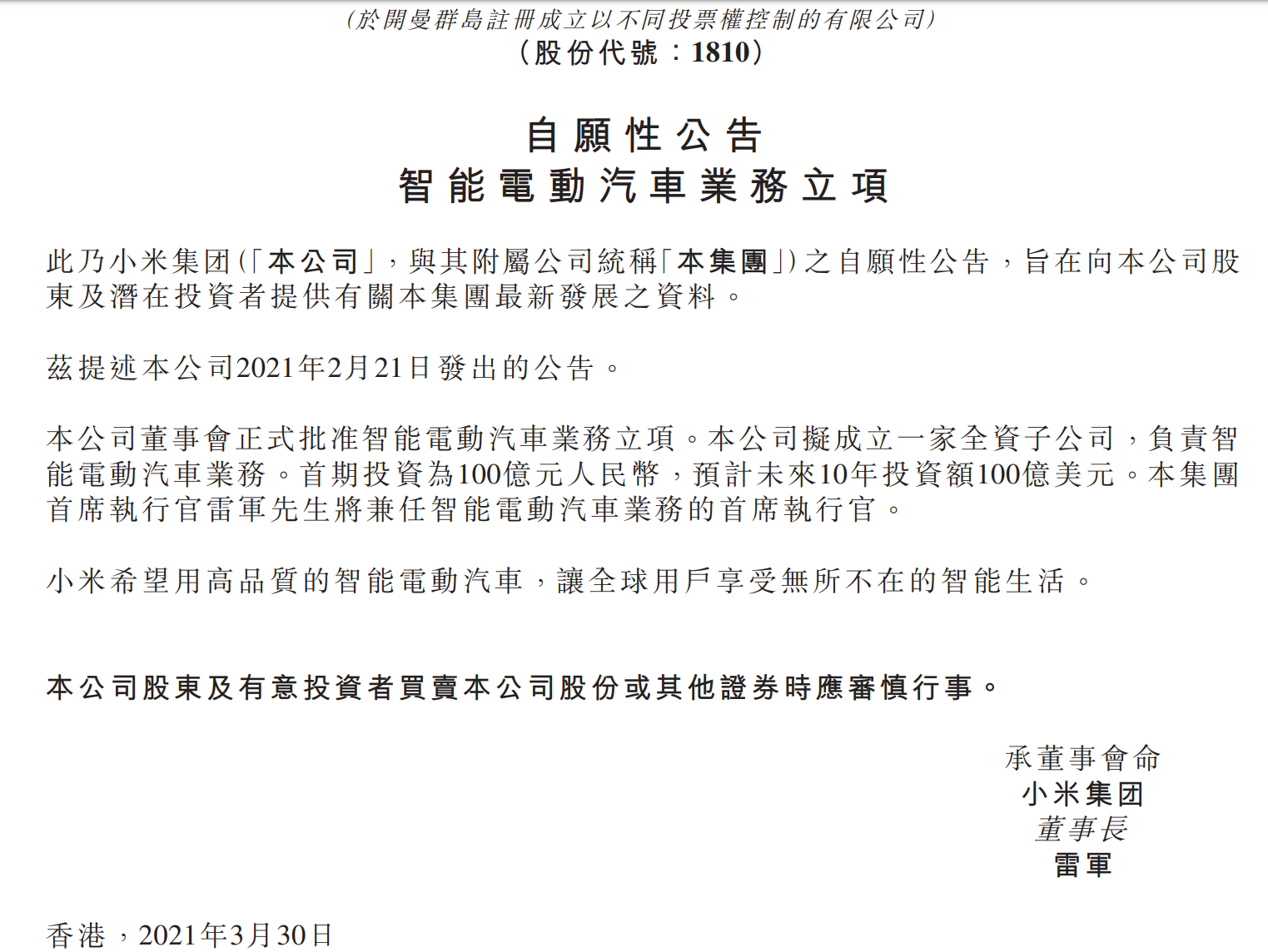 (於開曼群島註冊成立以不同投票權控制的有限公司)
(股份代號:1810)

自願性公告
智能電動汽車業務立項

此乃小米集团(「本公司」,與其附屬公司統稱「本集團」)之自願性公告,旨在向本公司股東及潛在投資者提供有關本集團最新發展之資料。

茲提述本公司2021年2月21日發出的公告。

本公司董事會正式批准智能電動汽車業務立項。本公司擬成立一家全資子公司,負責智能電動汽車業務。首期投資為100億元人民幣,預計未來10年投資額100億美元。本集團首席執行官雷軍先生將兼任智能電動汽車業務的首席執行官。

小米希望用高品質的智能電動汽車,讓全球用戶享受無所不在的智能生活。

本公司股東及有意投資者買賣本公司股份或其他證券時應審慎行事。

承董事會命
小米集团
董事長
雷軍

香港,2021年3月30日